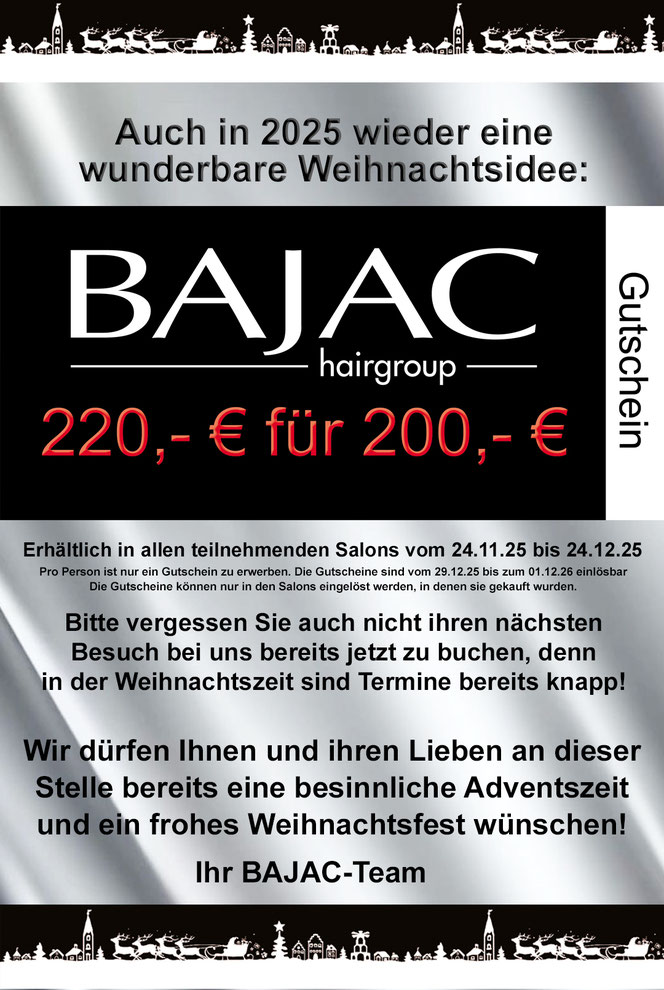 Auch in 2025 wieder eine wunderbare Weihnachtsidee:

BAJAC
hairgroup

220,- € für 200,- €

Gutschein

Erhältlich in allen teilnehmenden Salons vom 24.11.25 bis 24.12.25
Pro Person ist nur ein Gutschein zu erwerben. Die Gutscheine sind vom 29.12.25 bis zum 01.12.26 einlösbar
Die Gutscheine können nur in den Salons eingelöst werden, in denen sie gekauft wurden.

Bitte vergessen Sie auch nicht ihren nächsten Besuch bei uns bereits jetzt zu buchen, denn in der Weihnachtszeit sind Termine bereits knapp!

Wir dürfen Ihnen und ihren Lieben an dieser Stelle bereits eine besinnliche Adventszeit und ein frohes Weihnachtsfest wünschen!

Ihr BAJAC-Team